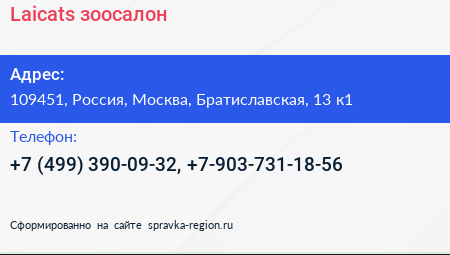 Laicats зоосалон

Адрес:
109451, Россия, Москва, Братиславская, 13 к1

Телефон:
+7 (499) 390-09-32, +7-903-731-18-56

Сформированно на сайте spravka-region.ru